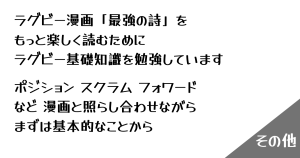 ラグビー漫画「最強の詩」を
もっと楽しく読むために
ラグビー基礎知識を勉強しています

ポジション スクラム フォワード
など 漫画と照らし合わせながら
まずは基本的なことから

その他